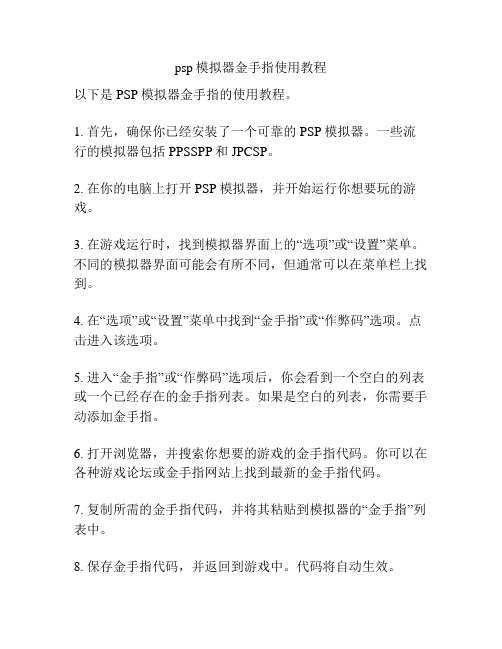 psp 模拟器金手指使用教程

以下是 PSP 模拟器金手指的使用教程。

1. 首先，确保你已经安装了一个可靠的 PSP 模拟器。一些流行的模拟器包括 PPSSPP 和 JPCSP。

2. 在你的电脑上打开 PSP 模拟器，并开始运行你想要玩的游戏。

3. 在游戏运行时，找到模拟器界面上的“选项”或“设置”菜单。不同的模拟器界面可能会有所不同，但通常可以在菜单栏上找到。

4. 在“选项”或“设置”菜单中找到“金手指”或“作弊码”选项。点击进入该选项。

5. 进入“金手指”或“作弊码”选项后，你会看到一个空白的列表或一个已经存在的金手指列表。如果是空白的列表，你需要手动添加金手指。

6. 打开浏览器，并搜索你想要的游戏的金手指代码。你可以在各种游戏论坛或金手指网站上找到最新的金手指代码。

7. 复制所需的金手指代码，并将其粘贴到模拟器的“金手指”列表中。

8. 保存金手指代码，并返回到游戏中。代码将自动生效。